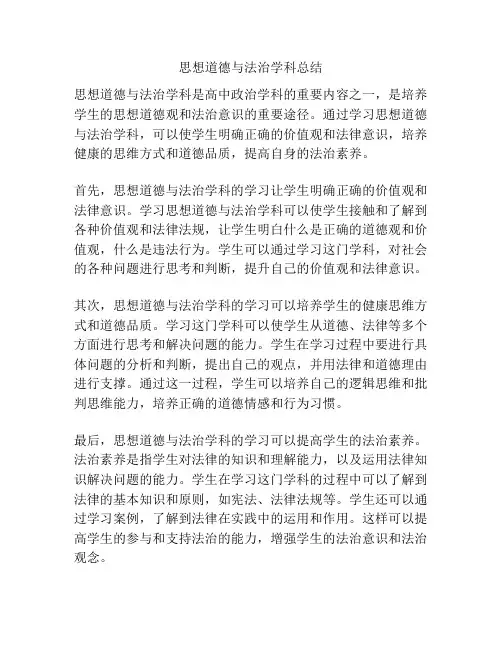 思想道德与法治学科总结

思想道德与法治学科是高中政治学科的重要内容之一，是培养学生的思想道德观和法治意识的重要途径。通过学习思想道德与法治学科，可以使学生明确正确的价值观和法律意识，培养健康的思维方式和道德品质，提高自身的法治素养。

首先，思想道德与法治学科的学习让学生明确正确的价值观和法律意识。学习思想道德与法治学科可以使学生接触和了解到各种价值观和法律法规，让学生明白什么是正确的道德观和价值观，什么是违法行为。学生可以通过学习这门学科，对社会的各种问题进行思考和判断，提升自己的价值观和法律意识。

其次，思想道德与法治学科的学习可以培养学生的健康思维方式和道德品质。学习这门学科可以使学生从道德、法律等多个方面进行思考和解决问题的能力。学生在学习过程中要进行具体问题的分析和判断，提出自己的观点，并用法律和道德理由进行支撑。通过这一过程，学生可以培养自己的逻辑思维和批判思维能力，培养正确的道德情感和行为习惯。

最后，思想道德与法治学科的学习可以提高学生的法治素养。法治素养是指学生对法律的知识和理解能力，以及运用法律知识解决问题的能力。学生在学习这门学科的过程中可以了解到法律的基本知识和原则，如宪法、法律法规等。学生还可以通过学习案例，了解到法律在实践中的运用和作用。这样可以提高学生的参与和支持法治的能力，增强学生的法治意识和法治观念。